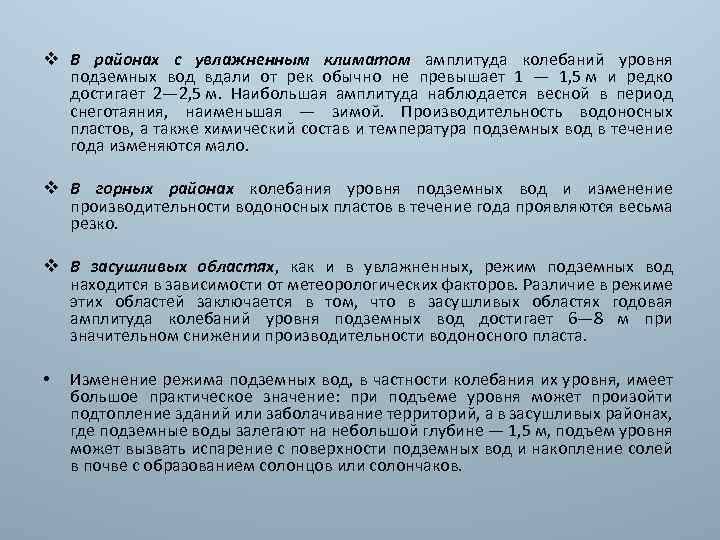 ❖ В районах с увлажненным климатом амплитуда колебаний уровня подземных вод вдали от рек обычно не превышает 1 — 1,5 м и редко достигает 2—2,5 м. Наибольшая амплитуда наблюдается весной в период снеготаяния, наименьшая — зимой. Производительность водоносных пластов, а также химический состав и температура подземных вод в течение года изменяются мало.

❖ В горных районах колебания уровня подземных вод и изменение производительности водоносных пластов в течение года проявляются весьма резко.

❖ В засушливых областях, как и в увлажненных, режим подземных вод находится в зависимости от метеорологических факторов. Различие в режиме этих областей заключается в том, что в засушливых областях годовая амплитуда колебаний уровня подземных вод достигает 6—8 м при значительном снижении производительности водоносного пласта.

• Изменение режима подземных вод, в частности колебания их уровня, имеет большое практическое значение: при подъеме уровня может произойти подтопление зданий или заболачивание территорий, а в засушливых районах, где подземные воды залегают на небольшой глубине — 1,5 м, подъем уровня может вызвать испарение с поверхности подземных вод и накопление солей в почве с образованием солонцов или солончаков.